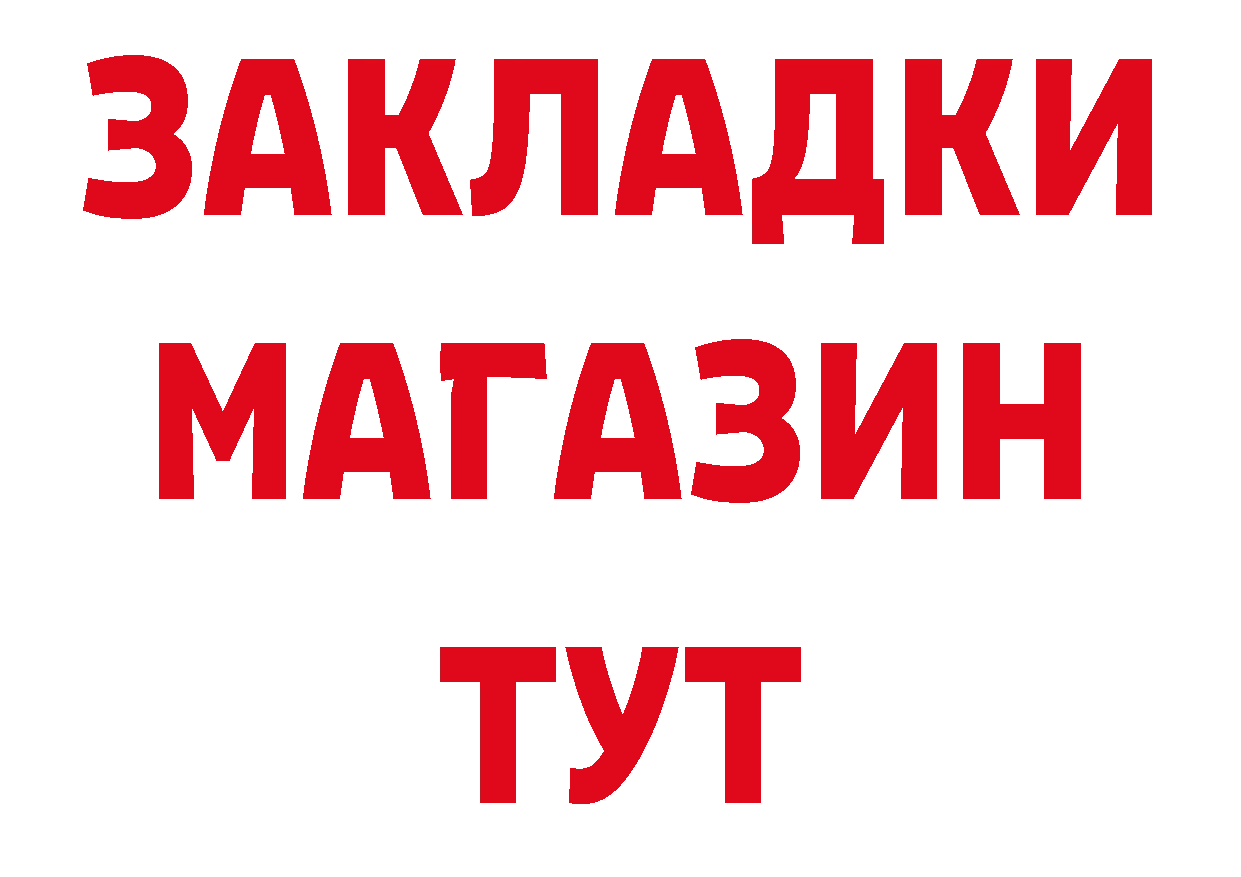 ЗАКЛАДКИ
МАГАЗИН
ТУТ